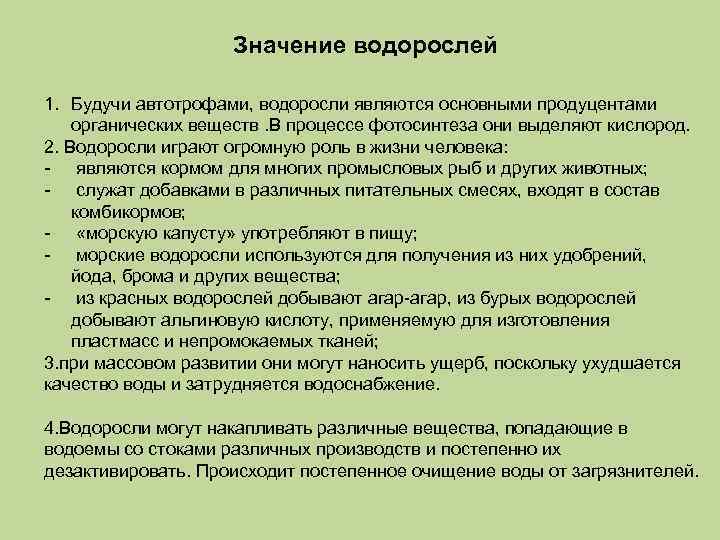 Значение водорослей

1. Будучи автотрофами, водоросли являются основными продуцентами органических веществ .В процессе фотосинтеза они выделяют кислород.

2. Водоросли играют огромную роль в жизни человека:
- являются кормом для многих промысловых рыб и других животных;
- служат добавками в различных питательных смесях, входят в состав комбикормов;
- «морскую капусту» употребляют в пищу;
- морские водоросли используются для получения из них удобрений, йода, брома и других вещества;
- из красных водорослей добывают агар-агар, из бурых водорослей добывают альгиновую кислоту, применяемую для изготовления пластмасс и непромокаемых тканей;

3.при массовом развитии они могут наносить ущерб, поскольку ухудшается качество воды и затрудняется водоснабжение.

4.Водоросли могут накапливать различные вещества, попадающие в водоемы со стоками различных производств и постепенно их дезактивировать. Происходит постепенное очищение воды от загрязнителей.